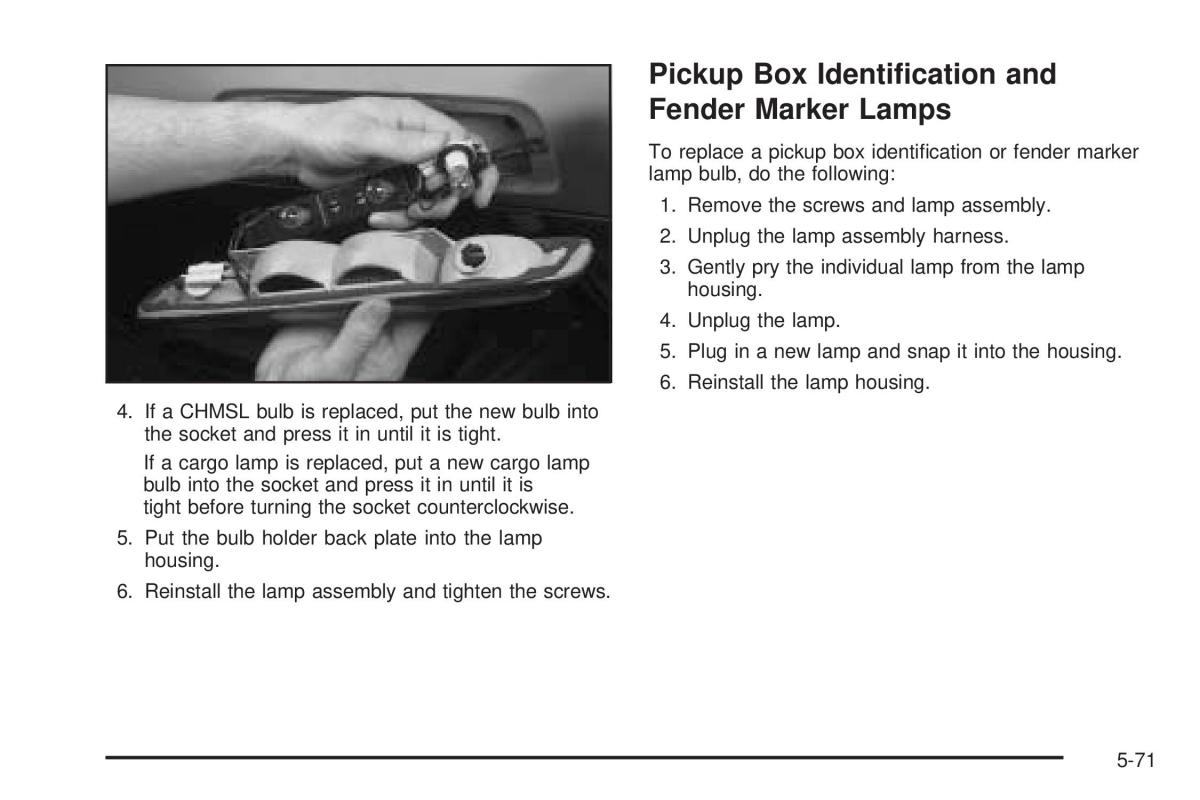 4. If a CHMSL bulb is replaced, put the new bulb into the socket and press it in until it is tight.

If a cargo lamp is replaced, put a new cargo lamp bulb into the socket and press it in until it is tight before turning the socket counterclockwise.

5. Put the bulb holder back plate into the lamp housing.

6. Reinstall the lamp assembly and tighten the screws.

Pickup Box Identification and Fender Marker Lamps

To replace a pickup box identification or fender marker lamp bulb, do the following:

1. Remove the screws and lamp assembly.

2. Unplug the lamp assembly harness.

3. Gently pry the individual lamp from the lamp housing.

4. Unplug the lamp.

5. Plug in a new lamp and snap it into the housing.

6. Reinstall the lamp housing.

5-71